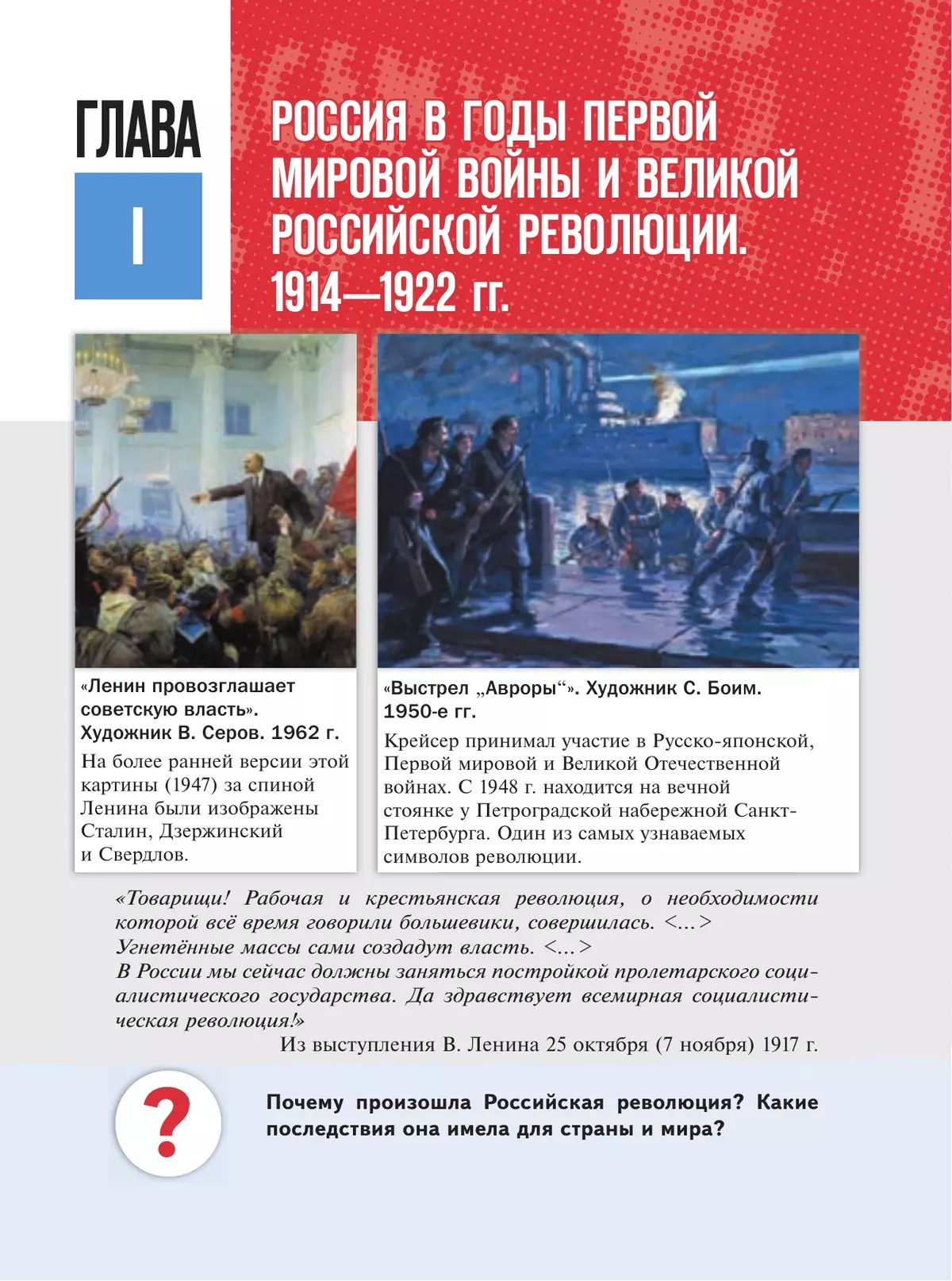 ГЛАВА
I

РОССИЯ В ГОДЫ ПЕРВОЙ МИРОВОЙ ВОЙНЫ И ВЕЛИКОЙ РОССИЙСКОЙ РЕВОЛЮЦИИ. 1914—1922 гг.

«Ленин провозглашает советскую власть». Художник В. Серов. 1962 г.
На более ранней версии этой картины (1947) за спиной Ленина были изображены Сталин, Дзержинский и Свердлов.

«Выстрел „Авроры“». Художник С. Боим. 1950-е гг.
Крейсер принимал участие в Русско-японской, Первой мировой и Великой Отечественной войнах. С 1948 г. находится на вечной стоянке у Петроградской набережной Санкт-Петербурга. Один из самых узнаваемых символов революции.

«Товарищи! Рабочая и крестьянская революция, о необходимости которой всё время говорили большевики, совершилась. <...>
Угнетённые массы сами создадут власть. <...>
В России мы сейчас должны заняться постройкой пролетарского социалистического государства. Да здравствует всемирная социалистическая революция!»
Из выступления В. Ленина 25 октября (7 ноября) 1917 г.

?

Почему произошла Российская революция? Какие последствия она имела для страны и мира?